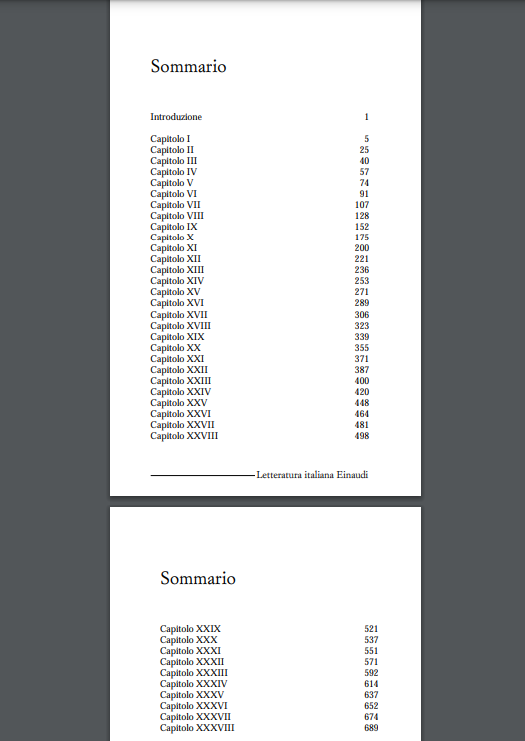 Sommario

| | |
|---|---|
| Introduzione | 1 |
| Capitolo I | 5 |
| Capitolo II | 25 |
| Capitolo III | 40 |
| Capitolo IV | 57 |
| Capitolo V | 74 |
| Capitolo VI | 91 |
| Capitolo VII | 107 |
| Capitolo VIII | 128 |
| Capitolo IX | 152 |
| Capitolo X | 175 |
| Capitolo XI | 200 |
| Capitolo XII | 221 |
| Capitolo XIII | 236 |
| Capitolo XIV | 253 |
| Capitolo XV | 271 |
| Capitolo XVI | 289 |
| Capitolo XVII | 306 |
| Capitolo XVIII | 323 |
| Capitolo XIX | 339 |
| Capitolo XX | 355 |
| Capitolo XXI | 371 |
| Capitolo XXII | 387 |
| Capitolo XXIII | 400 |
| Capitolo XXIV | 420 |
| Capitolo XXV | 448 |
| Capitolo XXVI | 464 |
| Capitolo XXVII | 481 |
| Capitolo XXVIII | 498 |

Letteratura italiana Einaudi

Sommario

| | |
|---|---|
| Capitolo XXIX | 521 |
| Capitolo XXX | 537 |
| Capitolo XXXI | 551 |
| Capitolo XXXII | 571 |
| Capitolo XXXIII | 592 |
| Capitolo XXXIV | 614 |
| Capitolo XXXV | 637 |
| Capitolo XXXVI | 652 |
| Capitolo XXXVII | 674 |
| Capitolo XXXVIII | 689 |